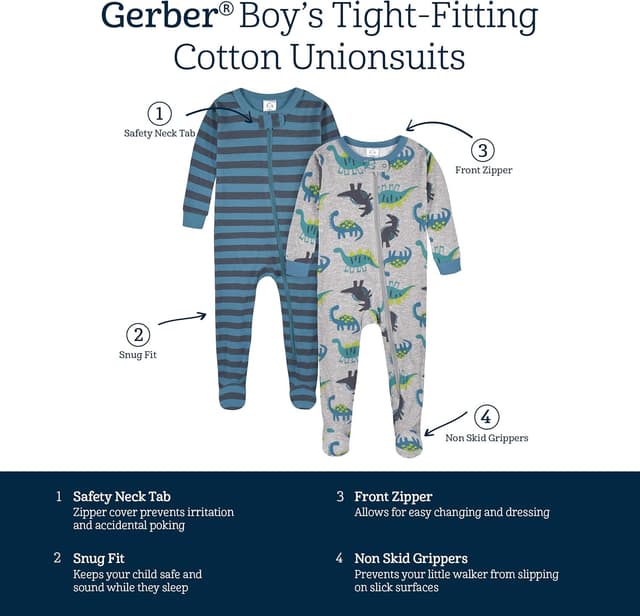 Gerber® Boy's Tight-Fitting Cotton Unionsuits

1
Safety Neck Tab

3
Front Zipper

2
Snug Fit

4
Non Skid Grippers

1 Safety Neck Tab
Zipper cover prevents irritation and accidental poking

2 Snug Fit
Keeps your child safe and sound while they sleep

3 Front Zipper
Allows for easy changing and dressing

4 Non Skid Grippers
Prevents your little walker from slipping on slick surfaces